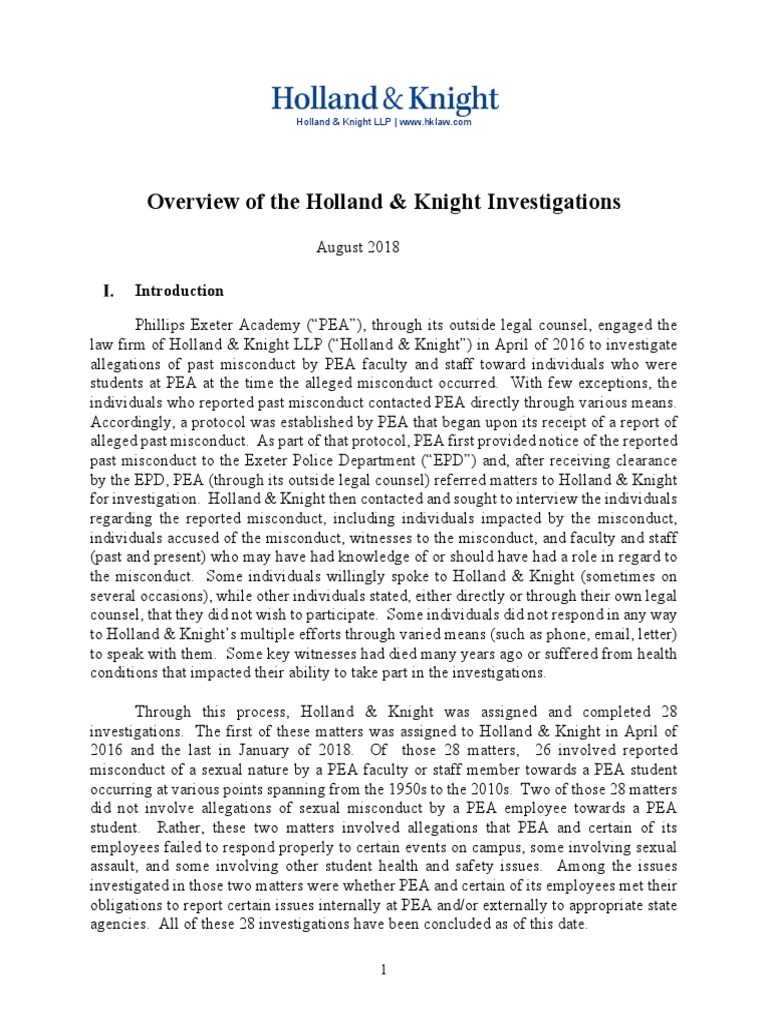 Holland & Knight
Holland & Knight LLP | www.hklaw.com

Overview of the Holland & Knight Investigations

August 2018

I. Introduction

Phillips Exeter Academy ("PEA"), through its outside legal counsel, engaged the law firm of Holland & Knight LLP ("Holland & Knight") in April of 2016 to investigate allegations of past misconduct by PEA faculty and staff toward individuals who were students at PEA at the time the alleged misconduct occurred. With few exceptions, the individuals who reported past misconduct contacted PEA directly through various means. Accordingly, a protocol was established by PEA that began upon its receipt of a report of alleged past misconduct. As part of that protocol, PEA first provided notice of the reported past misconduct to the Exeter Police Department ("EPD") and, after receiving clearance by the EPD, PEA (through its outside legal counsel) referred matters to Holland & Knight for investigation. Holland & Knight then contacted and sought to interview the individuals regarding the reported misconduct, including individuals impacted by the misconduct, individuals accused of the misconduct, witnesses to the misconduct, and faculty and staff (past and present) who may have had knowledge of or should have had a role in regard to the misconduct. Some individuals willingly spoke to Holland & Knight (sometimes on several occasions), while other individuals stated, either directly or through their own legal counsel, that they did not wish to participate. Some individuals did not respond in any way to Holland & Knight's multiple efforts through varied means (such as phone, email, letter) to speak with them. Some key witnesses had died many years ago or suffered from health conditions that impacted their ability to take part in the investigations.

Through this process, Holland & Knight was assigned and completed 28 investigations. The first of these matters was assigned to Holland & Knight in April of 2016 and the last in January of 2018. Of those 28 matters, 26 involved reported misconduct of a sexual nature by a PEA faculty or staff member towards a PEA student occurring at various points spanning from the 1950s to the 2010s. Two of those 28 matters did not involve allegations of sexual misconduct by a PEA employee towards a PEA student. Rather, these two matters involved allegations that PEA and certain of its employees failed to respond properly to certain events on campus, some involving sexual assault, and some involving other student health and safety issues. Among the issues investigated in those two matters were whether PEA and certain of its employees met their obligations to report certain issues internally at PEA and/or externally to appropriate state agencies. All of these 28 investigations have been concluded as of this date.

1